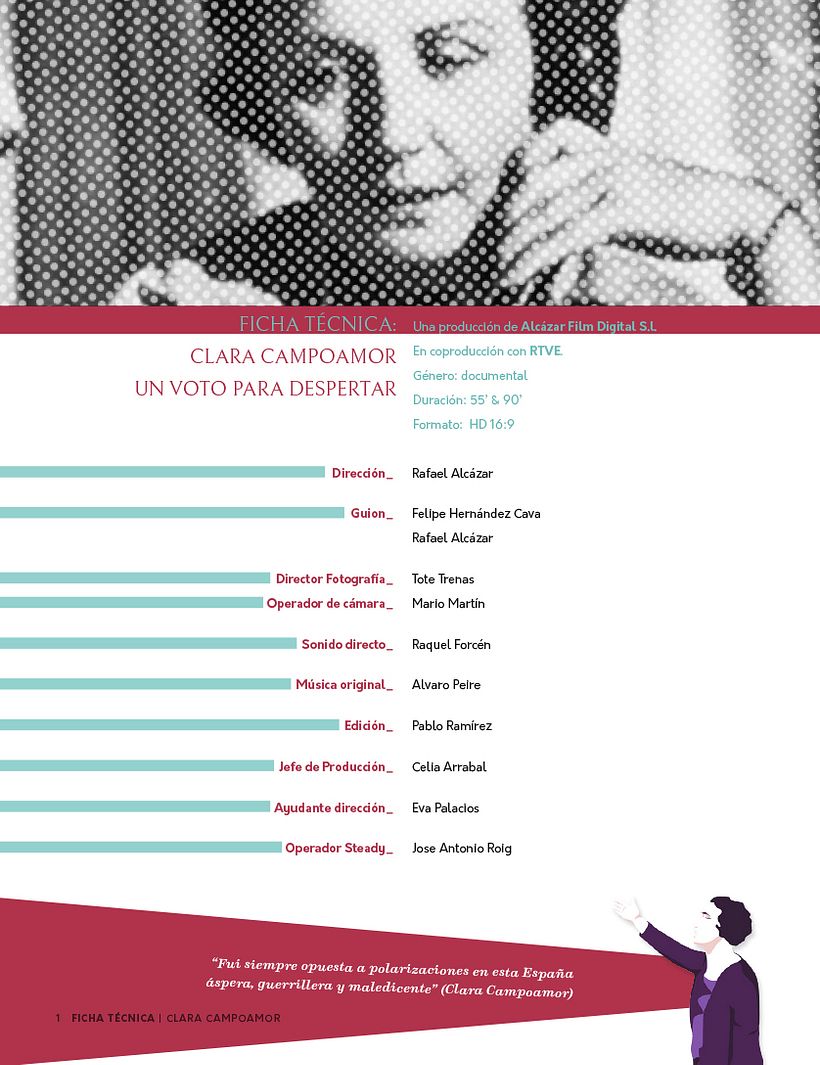 FICHA TÉCNICA:
CLARA CAMPOAMOR
UN VOTO PARA DESPERTAR

Una producción de Alcázar Film Digital S.L
En coproducción con RTVE.
Género: documental
Duración: 55' & 90'
Formato: HD 16:9

Dirección_ Rafael Alcázar
Guion_ Felipe Hernández Cava
Rafael Alcázar
Director Fotografía_ Tote Trenas
Operador de cámara_ Mario Martín
Sonido directo_ Raquel Forcén
Música original_ Alvaro Peire
Edición_ Pablo Ramírez
Jefe de Producción_ Celia Arrabal
Ayudante dirección_ Eva Palacios
Operador Steady_ Jose Antonio Roig

"Fui siempre opuesta a polarizaciones en esta España áspera, guerrillera y maledicente" (Clara Campoamor)

1 FICHA TÉCNICA | CLARA CAMPOAMOR